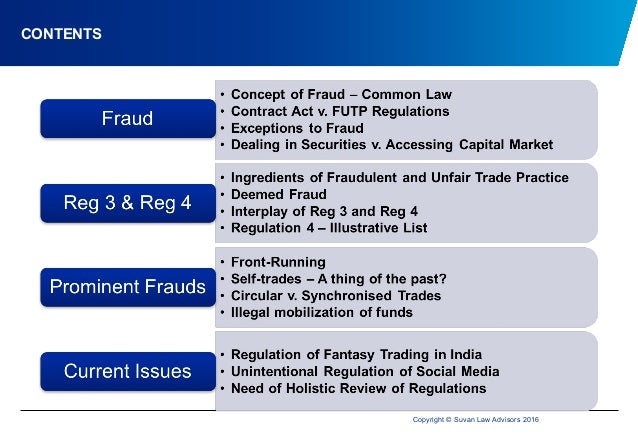 CONTENTS

Fraud

• Concept of Fraud – Common Law
• Contract Act v. FUTP Regulations
• Exceptions to Fraud
• Dealing in Securities v. Accessing Capital Market

Reg 3 & Reg 4

• Ingredients of Fraudulent and Unfair Trade Practice
• Deemed Fraud
• Interplay of Reg 3 and Reg 4
• Regulation 4 – Illustrative List

Prominent Frauds

• Front-Running
• Self-trades – A thing of the past?
• Circular v. Synchronised Trades
• Illegal mobilization of funds

Current Issues

• Regulation of Fantasy Trading in India
• Unintentional Regulation of Social Media
• Need of Holistic Review of Regulations

Copyright © Suvan Law Advisors 2016